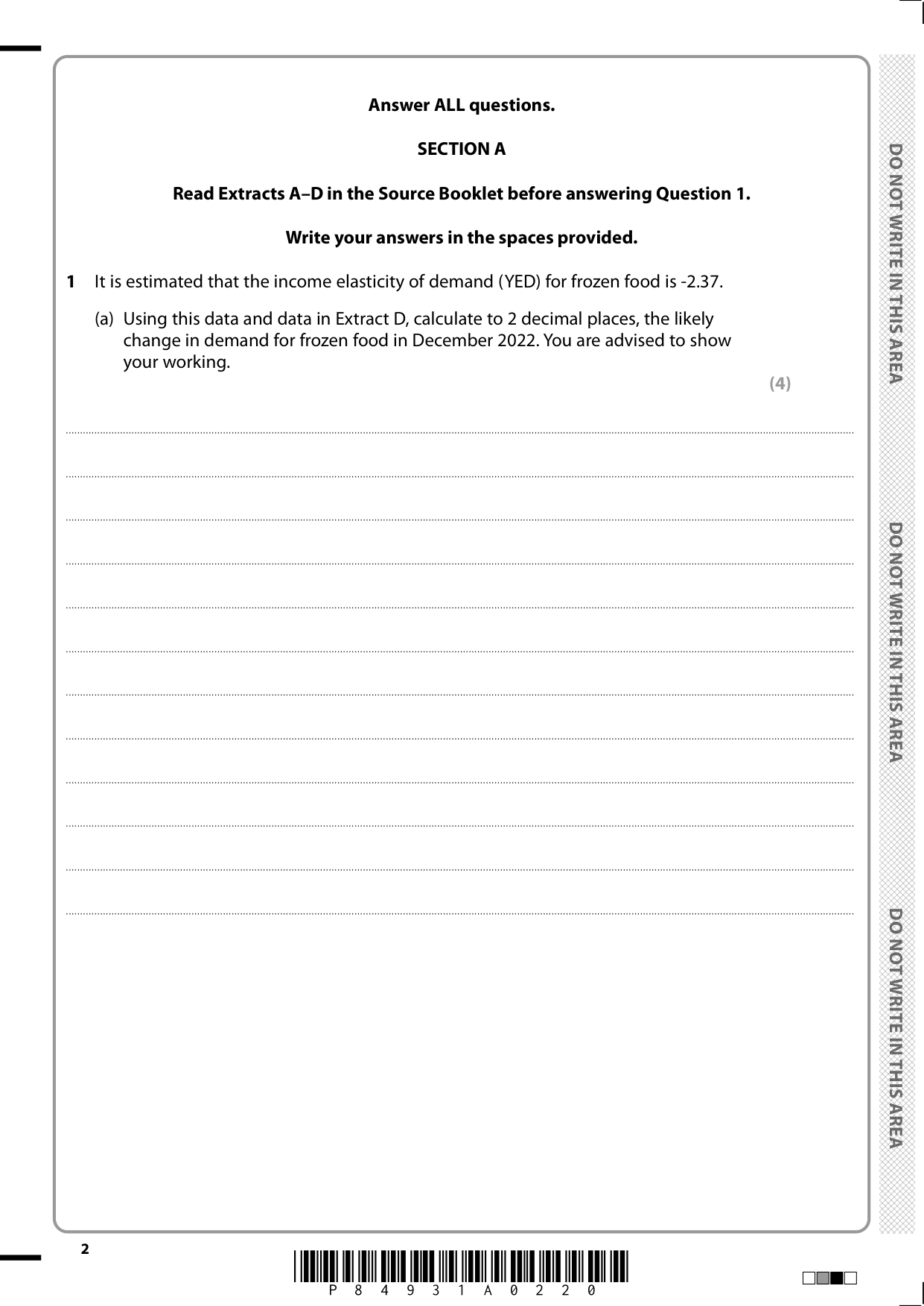 Answer ALL questions.

SECTION A

Read Extracts A–D in the Source Booklet before answering Question 1.

Write your answers in the spaces provided.

1 It is estimated that the income elasticity of demand (YED) for frozen food is -2.37.

(a) Using this data and data in Extract D, calculate to 2 decimal places, the likely change in demand for frozen food in December 2022. You are advised to show your working.

(4)

DO NOT WRITE IN THIS AREA

DO NOT WRITE IN THIS AREA

DO NOT WRITE IN THIS AREA

2

P 8 4 9 3 1 A 0 2 2 0